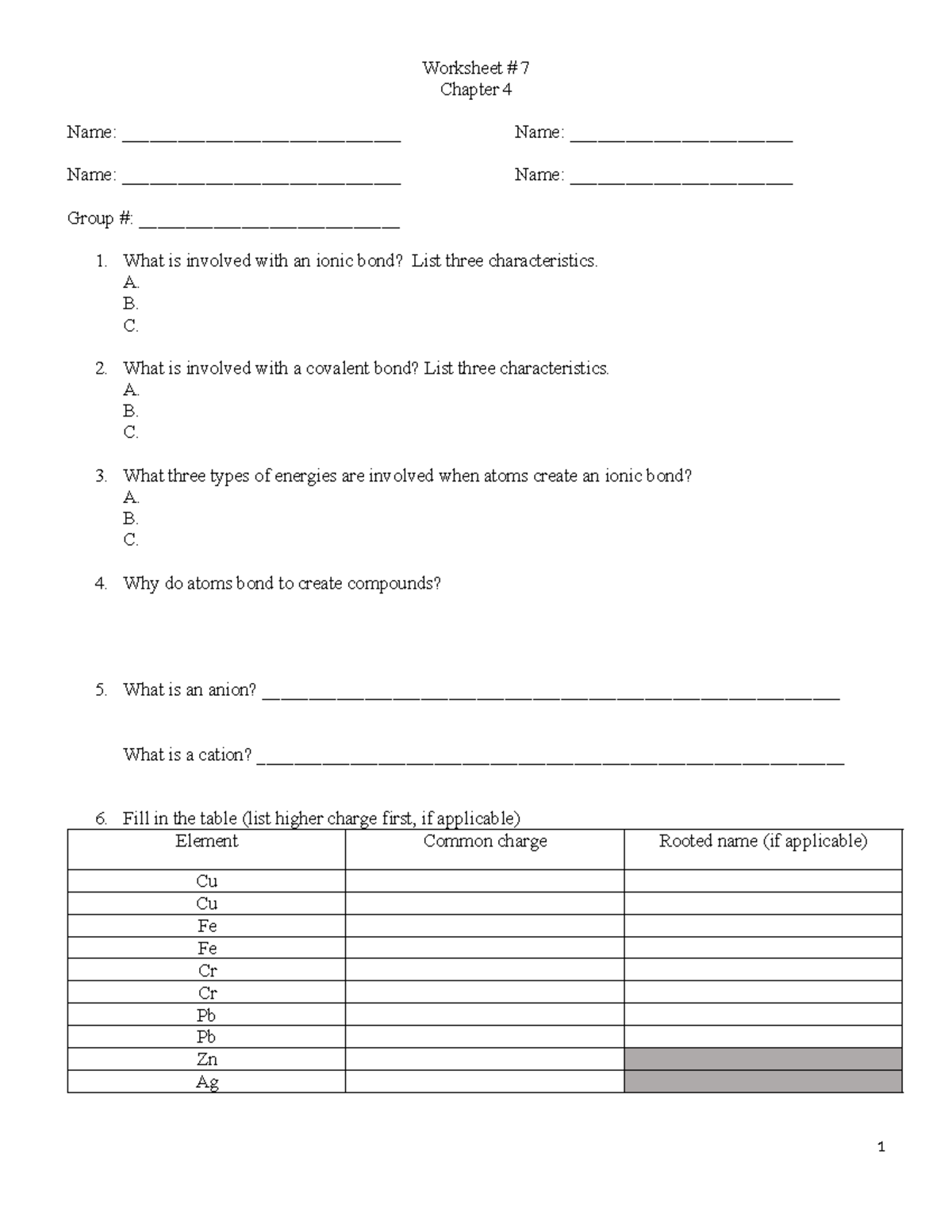 Worksheet # 7
Chapter 4

Name: ____ Name: ____

Name: ____ Name: ____

Group #: ____

1. What is involved with an ionic bond? List three characteristics.
A.
B.
C.

2. What is involved with a covalent bond? List three characteristics.
A.
B.
C.

3. What three types of energies are involved when atoms create an ionic bond?
A.
B.
C.

4. Why do atoms bond to create compounds?

5. What is an anion? ____

What is a cation? ____

6. Fill in the table (list higher charge first, if applicable)

| Element | Common charge | Rooted name (if applicable) |
|---|---|---|
| Cu | | |
| Cu | | |
| Fe | | |
| Fe | | |
| Cr | | |
| Cr | | |
| Pb | | |
| Pb | | |
| Zn | | |
| Ag | | |

1